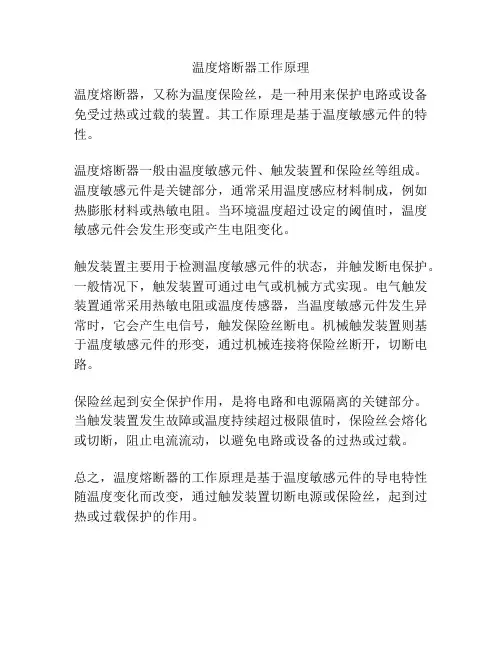 温度熔断器工作原理

温度熔断器，又称为温度保险丝，是一种用来保护电路或设备免受过热或过载的装置。其工作原理是基于温度敏感元件的特性。

温度熔断器一般由温度敏感元件、触发装置和保险丝等组成。温度敏感元件是关键部分，通常采用温度感应材料制成，例如热膨胀材料或热敏电阻。当环境温度超过设定的阈值时，温度敏感元件会发生形变或产生电阻变化。

触发装置主要用于检测温度敏感元件的状态，并触发断电保护。一般情况下，触发装置可通过电气或机械方式实现。电气触发装置通常采用热敏电阻或温度传感器，当温度敏感元件发生异常时，它会产生电信号，触发保险丝断电。机械触发装置则基于温度敏感元件的形变，通过机械连接将保险丝断开，切断电路。

保险丝起到安全保护作用，是将电路和电源隔离的关键部分。当触发装置发生故障或温度持续超过极限值时，保险丝会熔化或切断，阻止电流流动，以避免电路或设备的过热或过载。

总之，温度熔断器的工作原理是基于温度敏感元件的导电特性随温度变化而改变，通过触发装置切断电源或保险丝，起到过热或过载保护的作用。